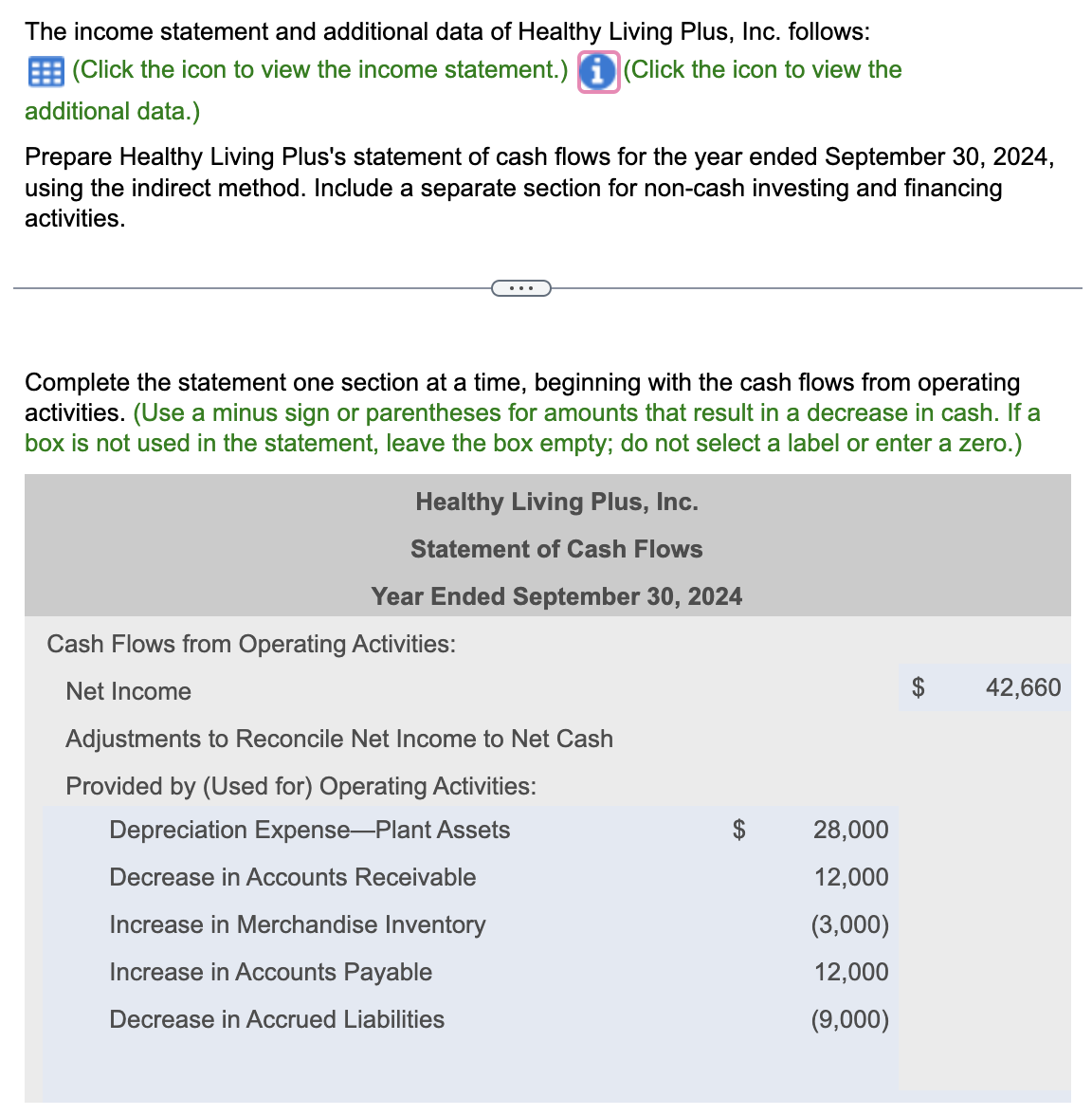 The income statement and additional data of Healthy Living Plus, Inc. follows:
(Click the icon to view the income statement.) (Click the icon to view the additional data.)

Prepare Healthy Living Plus's statement of cash flows for the year ended September 30, 2024, using the indirect method. Include a separate section for non-cash investing and financing activities.

...

Complete the statement one section at a time, beginning with the cash flows from operating activities. (Use a minus sign or parentheses for amounts that result in a decrease in cash. If a box is not used in the statement, leave the box empty; do not select a label or enter a zero.)

Healthy Living Plus, Inc.
Statement of Cash Flows
Year Ended September 30, 2024

| | | |
|---|---|---|
| Cash Flows from Operating Activities: | | |
| Net Income | | $ 42,660 |
| Adjustments to Reconcile Net Income to Net Cash | | |
| Provided by (Used for) Operating Activities: | | |
| Depreciation Expense—Plant Assets | $ 28,000 | |
| Decrease in Accounts Receivable | 12,000 | |
| Increase in Merchandise Inventory | (3,000) | |
| Increase in Accounts Payable | 12,000 | |
| Decrease in Accrued Liabilities | (9,000) | |